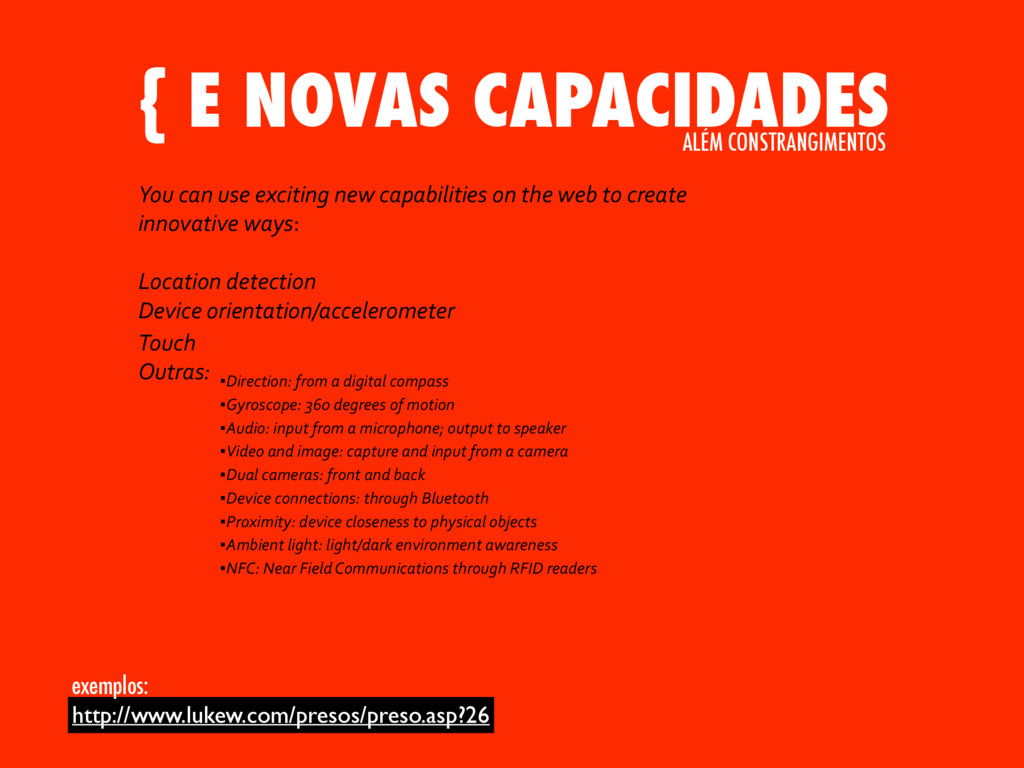 { E NOVAS CAPACIDADES
ALÉM CONSTRANGIMENTOS

You can use exciting new capabilities on the web to create innovative ways:

Location detection
Device orientation/accelerometer
Touch
Outras:
▪Direction: from a digital compass
▪Gyroscope: 360 degrees of motion
▪Audio: input from a microphone; output to speaker
▪Video and image: capture and input from a camera
▪Dual cameras: front and back
▪Device connections: through Bluetooth
▪Proximity: device closeness to physical objects
▪Ambient light: light/dark environment awareness
▪NFC: Near Field Communications through RFID readers

exemplos:
http://www.lukew.com/presos/preso.asp?26